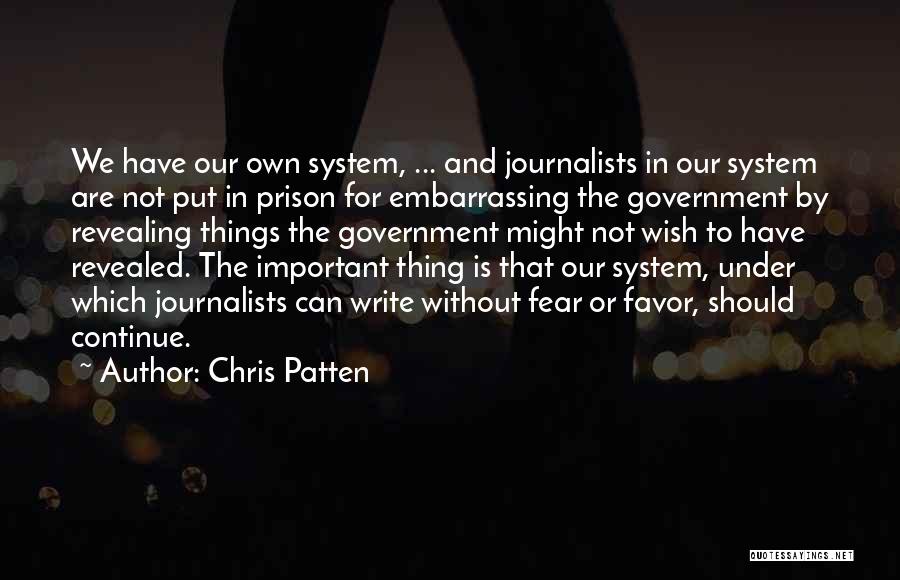 We have our own system, ... and journalists in our system are not put in prison for embarrassing the government by revealing things the government might not wish to have revealed. The important thing is that our system, under which journalists can write without fear or favor, should continue.

~ Author: Chris Patten

QUOTESSAYINGS.NET